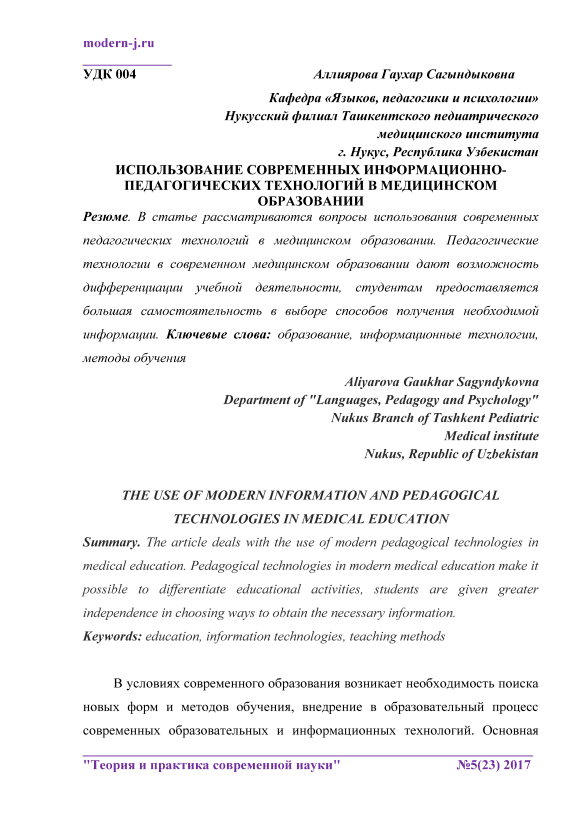 modern-j.ru

УДК 004

Аллиярова Гаухар Сагындыковна

Кафедра «Языков, педагогики и психологии»
Нукусский филиал Ташкентского педиатрического медицинского института
г. Нукус, Республика Узбекистан

ИСПОЛЬЗОВАНИЕ СОВРЕМЕННЫХ ИНФОРМАЦИОННО-ПЕДАГОГИЧЕСКИХ ТЕХНОЛОГИЙ В МЕДИЦИНСКОМ ОБРАЗОВАНИИ

Резюме. В статье рассматриваются вопросы использования современных педагогических технологий в медицинском образовании. Педагогические технологии в современном медицинском образовании дают возможность дифференциации учебной деятельности, студентам предоставляется большая самостоятельность в выборе способов получения необходимой информации. Ключевые слова: образование, информационные технологии, методы обучения

Aliyarova Gaukhar Sagyndykovna
Department of "Languages, Pedagogy and Psychology"
Nukus Branch of Tashkent Pediatric Medical institute
Nukus, Republic of Uzbekistan

THE USE OF MODERN INFORMATION AND PEDAGOGICAL TECHNOLOGIES IN MEDICAL EDUCATION

Summary. The article deals with the use of modern pedagogical technologies in medical education. Pedagogical technologies in modern medical education make it possible to differentiate educational activities, students are given greater independence in choosing ways to obtain the necessary information.
Keywords: education, information technologies, teaching methods

В условиях современного образования возникает необходимость поиска новых форм и методов обучения, внедрение в образовательный процесс современных образовательных и информационных технологий. Основная

"Теория и практика современной науки" №5(23) 2017